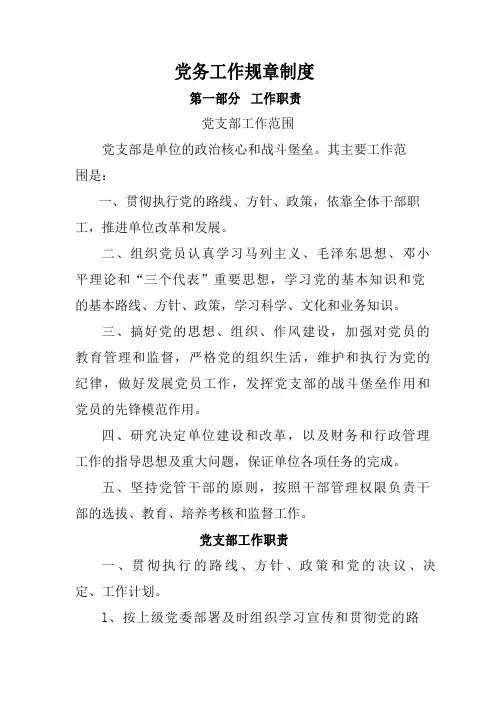 党务工作规章制度

第一部分　工作职责

党支部工作范围

党支部是单位的政治核心和战斗堡垒。其主要工作范围是：

一、贯彻执行党的路线、方针、政策，依靠全体干部职工，推进单位改革和发展。

二、组织党员认真学习马列主义、毛泽东思想、邓小平理论和“三个代表”重要思想，学习党的基本知识和党的基本路线、方针、政策，学习科学、文化和业务知识。

三、搞好党的思想、组织、作风建设，加强对党员的教育管理和监督，严格党的组织生活，维护和执行为党的纪律，做好发展党员工作，发挥党支部的战斗堡垒作用和党员的先锋模范作用。

四、研究决定单位建设和改革，以及财务和行政管理工作的指导思想及重大问题，保证单位各项任务的完成。

五、坚持党管干部的原则，按照干部管理权限负责干部的选拔、教育、培养考核和监督工作。

党支部工作职责

一、贯彻执行的路线、方针、政策和党的决议、决定、工作计划。

1、按上级党委部署及时组织学习宣传和贯彻党的路